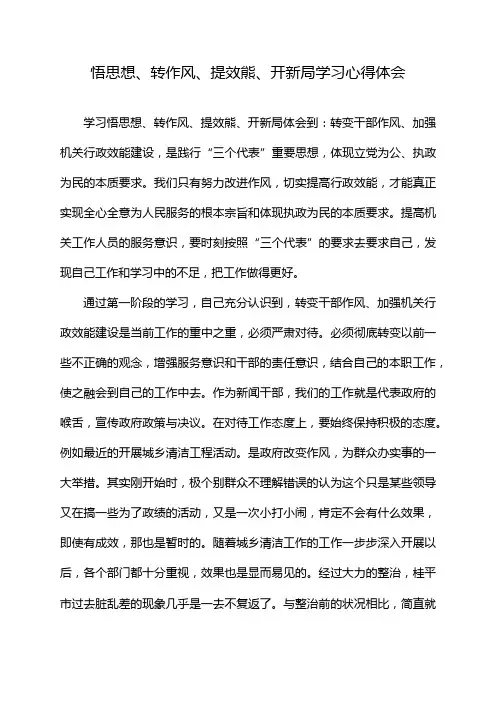 悟思想、转作风、提效能、开新局学习心得体会

学习悟思想、转作风、提效能、开新局体会到：转变干部作风、加强机关行政效能建设，是践行“三个代表”重要思想，体现立党为公、执政为民的本质要求。我们只有努力改进作风，切实提高行政效能，才能真正实现全心全意为人民服务的根本宗旨和体现执政为民的本质要求。提高机关工作人员的服务意识，要时刻按照“三个代表”的要求去要求自己，发现自己工作和学习中的不足，把工作做得更好。

通过第一阶段的学习，自己充分认识到，转变干部作风、加强机关行政效能建设是当前工作的重中之重，必须严肃对待。必须彻底转变以前一些不正确的观念，增强服务意识和干部的责任意识，结合自己的本职工作，使之融会到自己的工作中去。作为新闻干部，我们的工作就是代表政府的喉舌，宣传政府政策与决议。在对待工作态度上，要始终保持积极的态度。例如最近的开展城乡清洁工程活动。是政府改变作风，为群众办实事的一大举措。其实刚开始时，极个别群众不理解错误的认为这个只是某些领导又在搞一些为了政绩的活动，又是一次小打小闹，肯定不会有什么效果，即使有成效，那也是暂时的。随着城乡清洁工作的工作一步步深入开展以后，各个部门都十分重视，效果也是显而易见的。经过大力的整治，桂平市过去脏乱差的现象几乎是一去不复返了。与整治前的状况相比，简直就